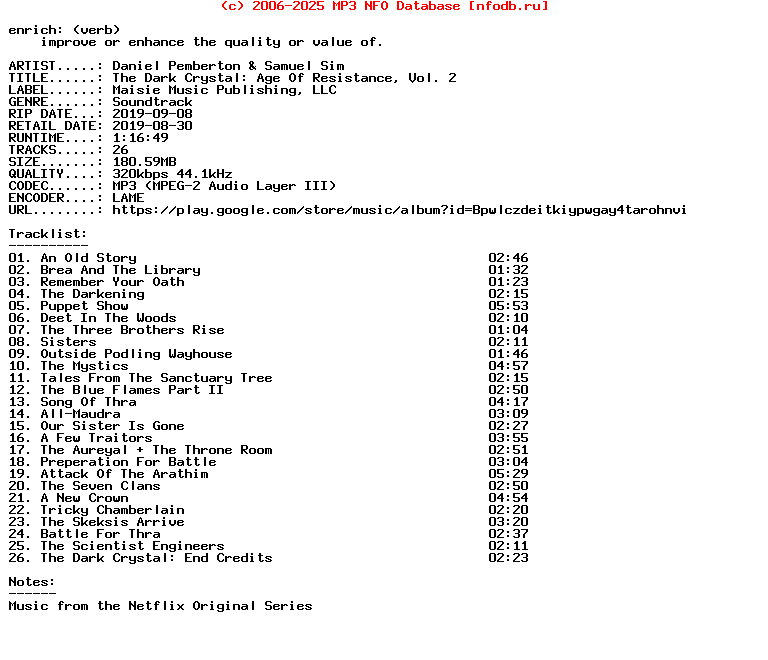 (c) 2006-2025 MP3 NFO Database [nfodb.ru]

enrich: (verb)
improve or enhance the quality or value of.

ARTIST.....: Daniel Pemberton & Samuel Sim
TITLE......: The Dark Crystal: Age Of Resistance, Vol. 2
LABEL......: Maisie Music Publishing, LLC
GENRE......: Soundtrack
RIP DATE...: 2019-09-08
RETAIL DATE: 2019-08-30
RUNTIME....: 1:16:49
TRACKS.....: 26
SIZE.......: 180.59MB
QUALITY....: 320kbps 44.1kHz
CODEC......: MP3 (MPEG-2 Audio Layer III)
ENCODER....: LAME
URL........: https://play.google.com/store/music/album?id=Bpwlczdeitkiypwgay4tarohnvi

Tracklist:
----------
01. An Old Story 02:46
02. Brea And The Library 01:32
03. Remember Your Oath 01:23
04. The Darkening 02:15
05. Puppet Show 05:53
06. Deet In The Woods 02:10
07. The Three Brothers Rise 01:04
08. Sisters 02:11
09. Outside Podling Wayhouse 01:46
10. The Mystics 04:57
11. Tales From The Sanctuary Tree 02:15
12. The Blue Flames Part II 02:50
13. Song Of Thra 04:17
14. All-Maudra 03:09
15. Our Sister Is Gone 02:27
16. A Few Traitors 03:55
17. The Aureyal + The Throne Room 02:51
18. Preperation For Battle 03:04
19. Attack Of The Arathim 05:29
20. The Seven Clans 02:50
21. A New Crown 04:54
22. Tricky Chamberlain 02:20
23. The Skeksis Arrive 03:20
24. Battle For Thra 02:37
25. The Scientist Engineers 02:11
26. The Dark Crystal: End Credits 02:23

Notes:
------
Music from the Netflix Original Series